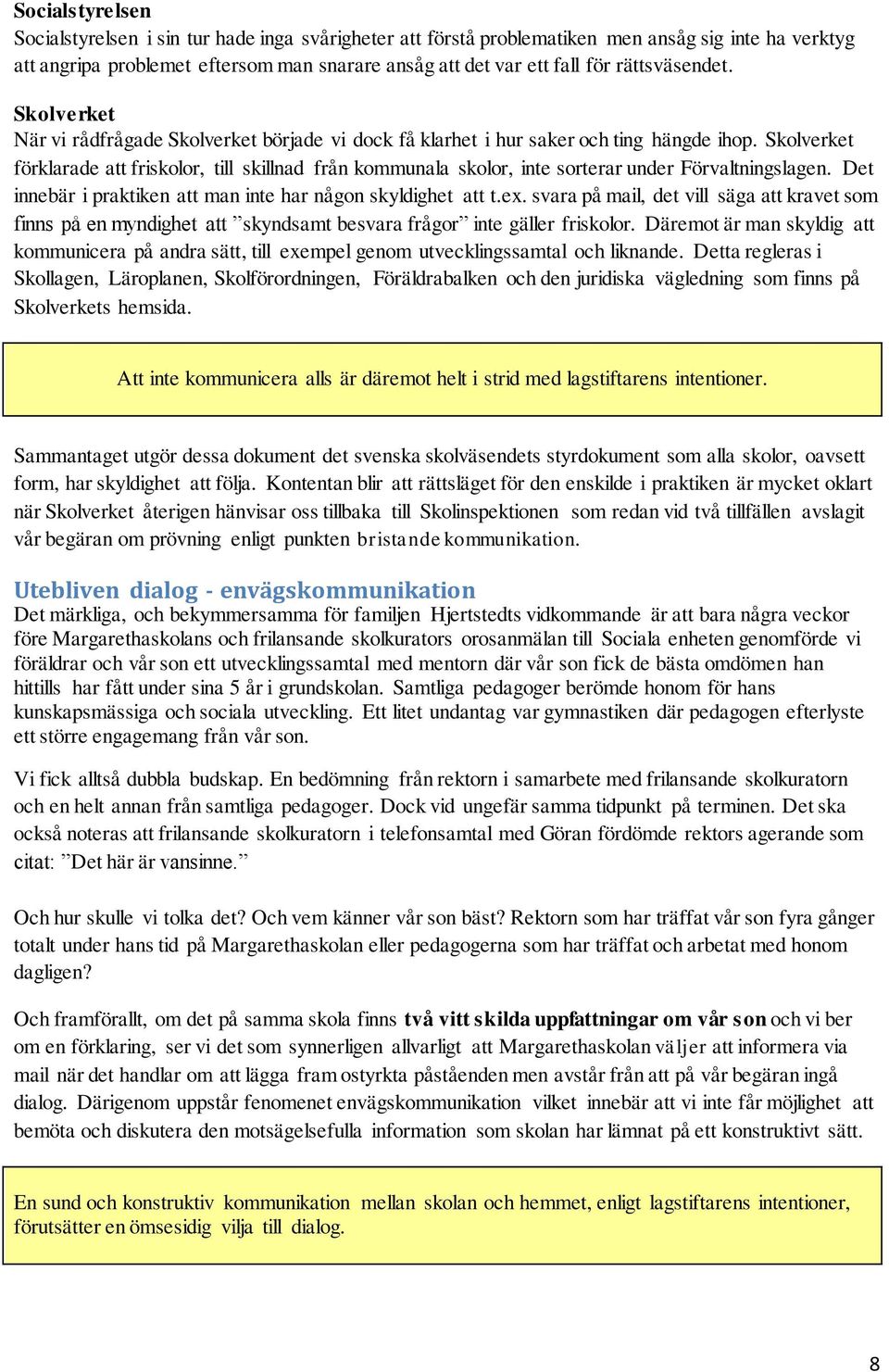 Socialstyrelsen
Socialstyrelsen i sin tur hade inga svårigheter att förstå problematiken men ansåg sig inte ha verktyg att angripa problemet eftersom man snarare ansåg att det var ett fall för rättsväsendet.

Skolverket
När vi rådfrågade Skolverket började vi dock få klarhet i hur saker och ting hängde ihop. Skolverket förklarade att friskolor, till skillnad från kommunala skolor, inte sorterar under Förvaltningslagen. Det innebär i praktiken att man inte har någon skyldighet att t.ex. svara på mail, det vill säga att kravet som finns på en myndighet att ”skyndsamt besvara frågor” inte gäller friskolor. Däremot är man skyldig att kommunicera på andra sätt, till exempel genom utvecklingssamtal och liknande. Detta regleras i Skollagen, Läroplanen, Skolförordningen, Föräldrabalken och den juridiska vägledning som finns på Skolverkets hemsida.

Att inte kommunicera alls är däremot helt i strid med lagstiftarens intentioner.

Sammantaget utgör dessa dokument det svenska skolväsendets styrdokument som alla skolor, oavsett form, har skyldighet att följa. Kontentan blir att rättsläget för den enskilde i praktiken är mycket oklart när Skolverket återigen hänvisar oss tillbaka till Skolinspektionen som redan vid två tillfällen avslagit vår begäran om prövning enligt punkten bristande kommunikation.

Utebliven dialog - envägskommunikation
Det märkliga, och bekymmersamma för familjen Hjertstedts vidkommande är att bara några veckor före Margarethaskolans och frilansande skolkurators orosanmälan till Sociala enheten genomförde vi föräldrar och vår son ett utvecklingssamtal med mentorn där vår son fick de bästa omdömen han hittills har fått under sina 5 år i grundskolan. Samtliga pedagoger berömde honom för hans kunskapsmässiga och sociala utveckling. Ett litet undantag var gymnastiken där pedagogen efterlyste ett större engagemang från vår son.

Vi fick alltså dubbla budskap. En bedömning från rektorn i samarbete med frilansande skolkuratorn och en helt annan från samtliga pedagoger. Dock vid ungefär samma tidpunkt på terminen. Det ska också noteras att frilansande skolkuratorn i telefonsamtal med Göran fördömde rektors agerande som citat: ”Det här är vansinne.”

Och hur skulle vi tolka det? Och vem känner vår son bäst? Rektorn som har träffat vår son fyra gånger totalt under hans tid på Margarethaskolan eller pedagogerna som har träffat och arbetat med honom dagligen?

Och framförallt, om det på samma skola finns två vitt skilda uppfattningar om vår son och vi ber om en förklaring, ser vi det som synnerligen allvarligt att Margarethaskolan väljer att informera via mail när det handlar om att lägga fram ostyrkta påståenden men avstår från att på vår begäran ingå dialog. Därigenom uppstår fenomenet envägskommunikation vilket innebär att vi inte får möjlighet att bemöta och diskutera den motsägelsefulla information som skolan har lämnat på ett konstruktivt sätt.

En sund och konstruktiv kommunikation mellan skolan och hemmet, enligt lagstiftarens intentioner, förutsätter en ömsesidig vilja till dialog.

8